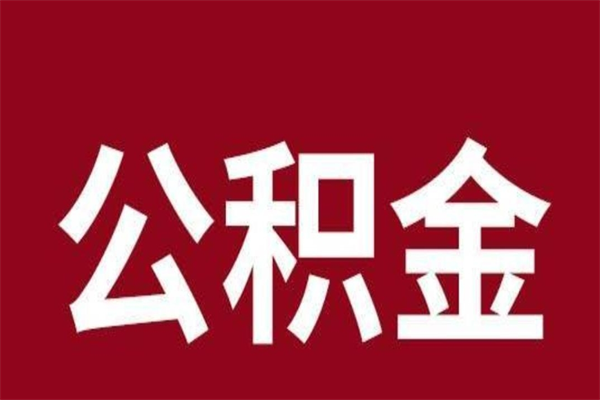 公积金